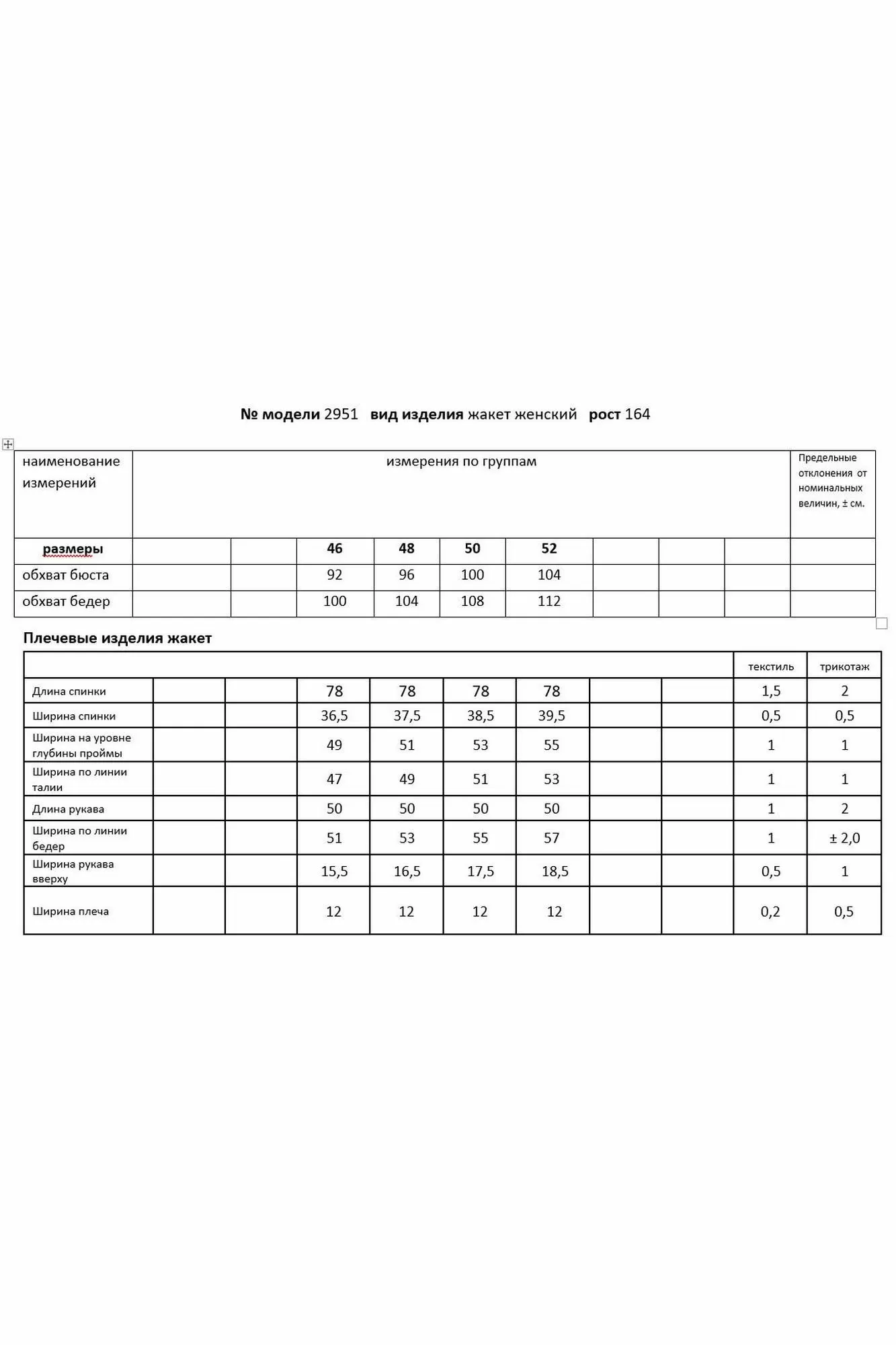 № модели 2951 вид изделия жакет женский рост 164

| наименование измерений | измерения по группам | | | | | | | | | Предельные отклонения от номинальных величин, ± см. |
|---|---|---|---|---|---|---|---|---|---|---|
| размеры | | | 46 | 48 | 50 | 52 | | | | |
| обхват бюста | | | 92 | 96 | 100 | 104 | | | | |
| обхват бедер | | | 100 | 104 | 108 | 112 | | | | |

Плечевые изделия жакет

| | | | | | | | | | текстиль | трикотаж |
|---|---|---|---|---|---|---|---|---|---|---|
| Длина спинки | | | 78 | 78 | 78 | 78 | | | 1,5 | 2 |
| Ширина спинки | | | 36,5 | 37,5 | 38,5 | 39,5 | | | 0,5 | 0,5 |
| Ширина на уровне глубины проймы | | | 49 | 51 | 53 | 55 | | | 1 | 1 |
| Ширина по линии талии | | | 47 | 49 | 51 | 53 | | | 1 | 1 |
| Длина рукава | | | 50 | 50 | 50 | 50 | | | 1 | 2 |
| Ширина по линии бедер | | | 51 | 53 | 55 | 57 | | | 1 | ± 2,0 |
| Ширина рукава вверху | | | 15,5 | 16,5 | 17,5 | 18,5 | | | 0,5 | 1 |
| Ширина плеча | | | 12 | 12 | 12 | 12 | | | 0,2 | 0,5 |